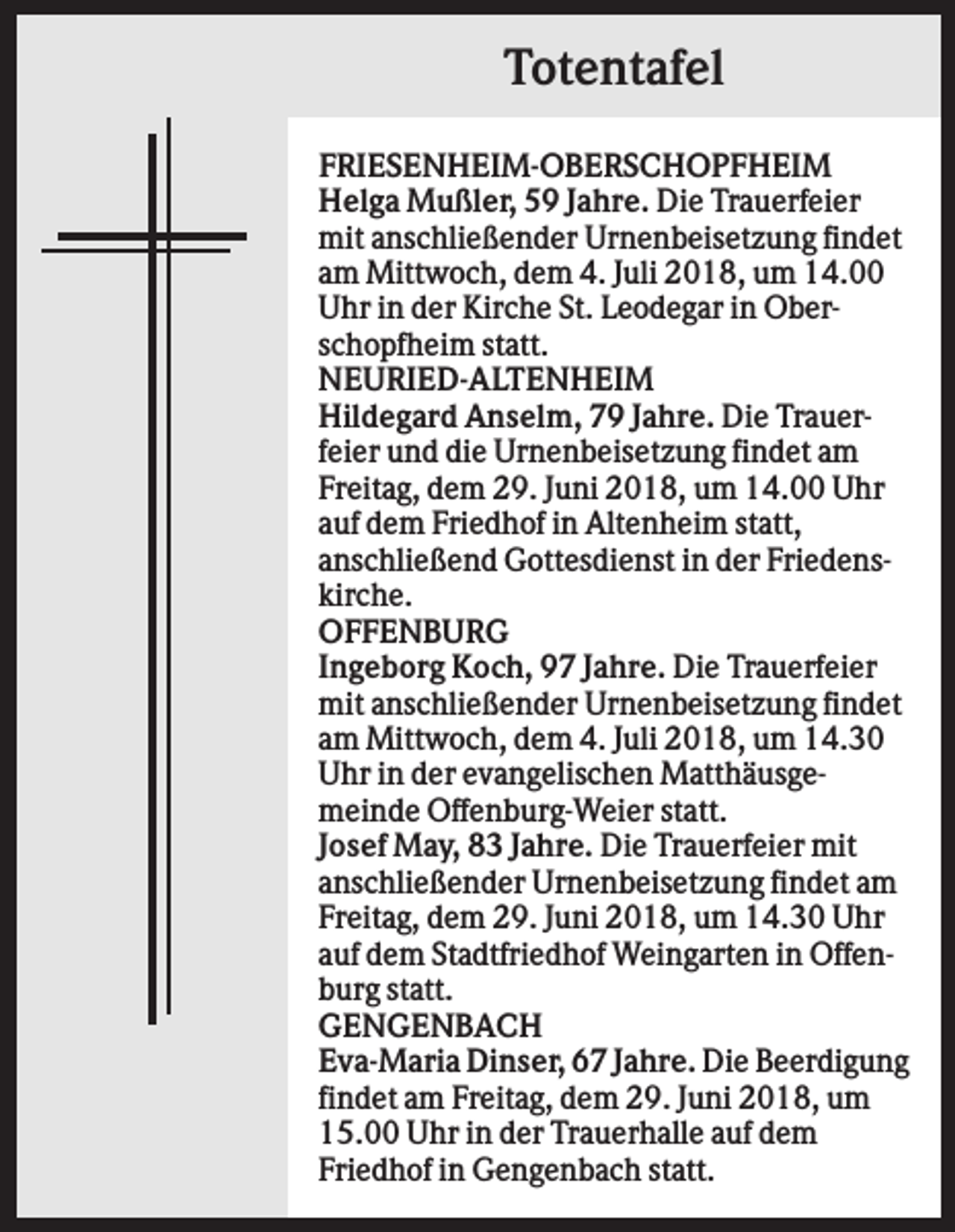 Totentafel

FRIESENHEIM-OBERSCHOPFHEIM

Helga Mußler, 59 Jahre. Die Trauerfeier mit anschließender Urnenbeisetzung findet am Mittwoch, dem 4. Juli 2018, um 14.00 Uhr in der Kirche St. Leodegar in Oberschopfheim statt.

NEURIED-ALTENHEIM

Hildegard Anselm, 79 Jahre. Die Trauerfeier und die Urnenbeisetzung findet am Freitag, dem 29. Juni 2018, um 14.00 Uhr auf dem Friedhof in Altenheim statt, anschließend Gottesdienst in der Friedenskirche.

OFFENBURG

Ingeborg Koch, 97 Jahre. Die Trauerfeier mit anschließender Urnenbeisetzung findet am Mittwoch, dem 4. Juli 2018, um 14.30 Uhr in der evangelischen Matthäusgemeinde Offenburg-Weier statt.

Josef May, 83 Jahre. Die Trauerfeier mit anschließender Urnenbeisetzung findet am Freitag, dem 29. Juni 2018, um 14.30 Uhr auf dem Stadtfriedhof Weingarten in Offenburg statt.

GENGENBACH

Eva-Maria Dinser, 67 Jahre. Die Beerdigung findet am Freitag, dem 29. Juni 2018, um 15.00 Uhr in der Trauerhalle auf dem Friedhof in Gengenbach statt.